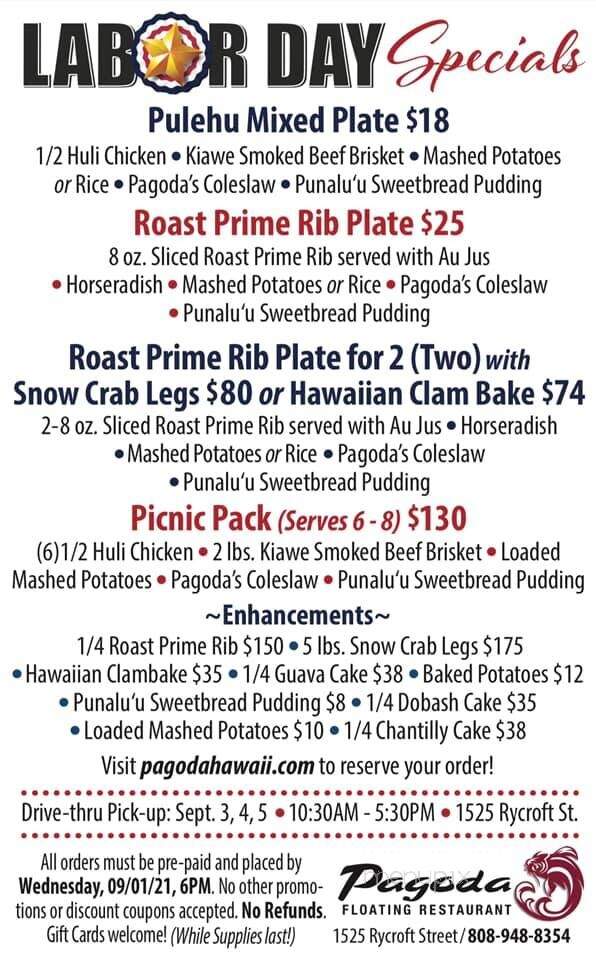 LABOR DAY Specials

Pulehu Mixed Plate $18

1/2 Huli Chicken • Kiawe Smoked Beef Brisket • Mashed Potatoes or Rice • Pagoda's Coleslaw • Punalu'u Sweetbread Pudding

Roast Prime Rib Plate $25

8 oz. Sliced Roast Prime Rib served with Au Jus • Horseradish • Mashed Potatoes or Rice • Pagoda's Coleslaw • Punalu'u Sweetbread Pudding

Roast Prime Rib Plate for 2 (Two) with Snow Crab Legs $80 or Hawaiian Clam Bake $74

2-8 oz. Sliced Roast Prime Rib served with Au Jus • Horseradish • Mashed Potatoes or Rice • Pagoda's Coleslaw • Punalu'u Sweetbread Pudding

Picnic Pack (Serves 6 - 8) $130

(6)1/2 Huli Chicken • 2 lbs. Kiawe Smoked Beef Brisket • Loaded Mashed Potatoes • Pagoda's Coleslaw • Punalu'u Sweetbread Pudding

~Enhancements~

1/4 Roast Prime Rib $150 • 5 lbs. Snow Crab Legs $175 • Hawaiian Clambake $35 • 1/4 Guava Cake $38 • Baked Potatoes $12 • Punalu'u Sweetbread Pudding $8 • 1/4 Dobash Cake $35 • Loaded Mashed Potatoes $10 • 1/4 Chantilly Cake $38

Visit pagodahawaii.com to reserve your order!

Drive-thru Pick-up: Sept. 3, 4, 5 • 10:30AM - 5:30PM • 1525 Rycroft St.

All orders must be pre-paid and placed by Wednesday, 09/01/21, 6PM. No other promotions or discount coupons accepted. No Refunds. Gift Cards welcome! (While Supplies last!)

Pagoda FLOATING RESTAURANT
1525 Rycroft Street / 808-948-8354